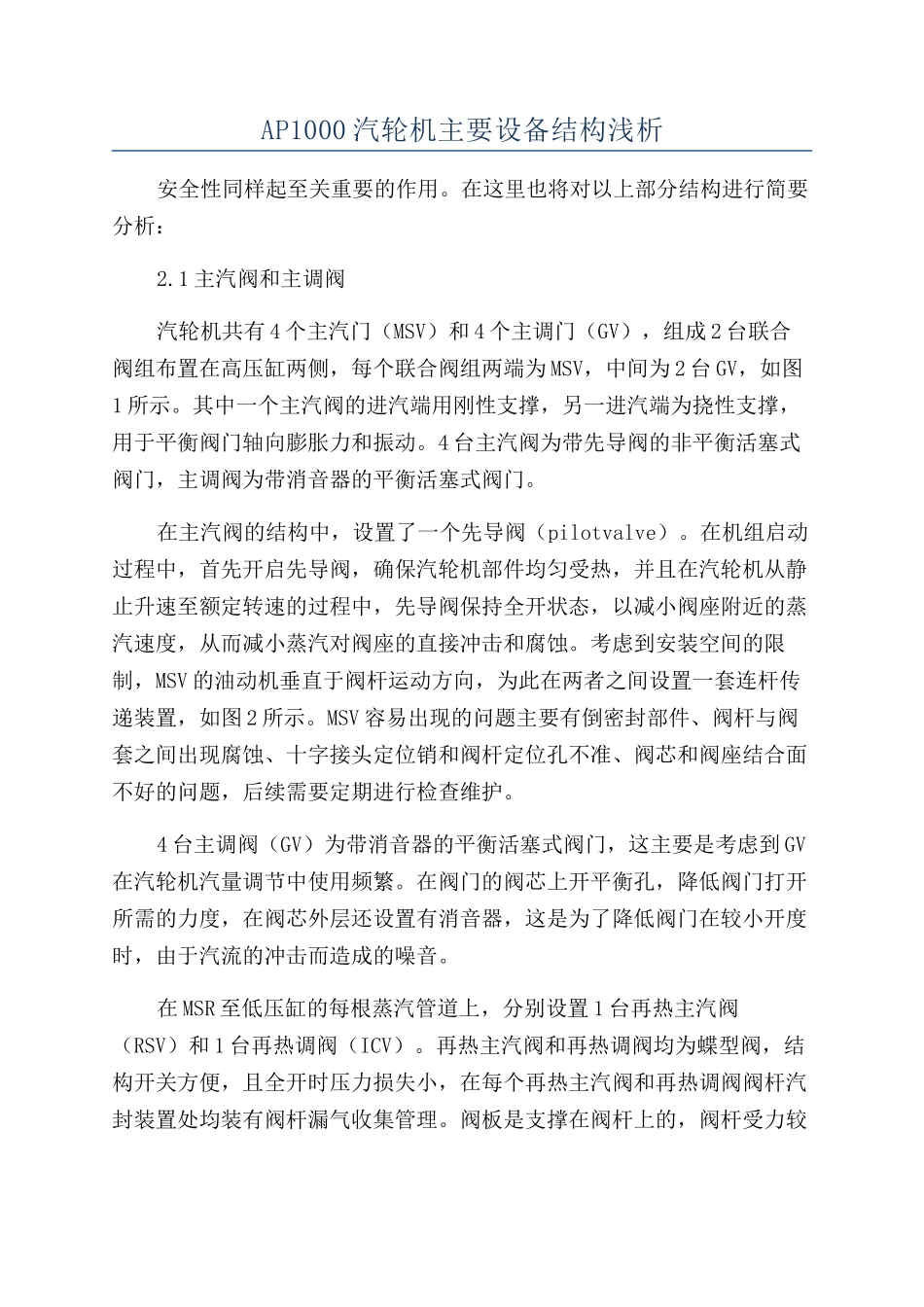 AP1000汽轮机主要设备结构浅析

安全性同样起至关重要的作用。在这里也将对以上部分结构进行简要分析：

2.1主汽阀和主调阀

汽轮机共有4个主汽门（MSV）和4个主调门（GV），组成2台联合阀组布置在高压缸两侧，每个联合阀组两端为MSV，中间为2台GV，如图1所示。其中一个主汽阀的进汽端用刚性支撑，另一进汽端为挠性支撑，用于平衡阀门轴向膨胀力和振动。4台主汽阀为带先导阀的非平衡活塞式阀门，主调阀为带消音器的平衡活塞式阀门。

在主汽阀的结构中，设置了一个先导阀（pilotvalve）。在机组启动过程中，首先开启先导阀，确保汽轮机部件均匀受热，并且在汽轮机从静止升速至额定转速的过程中，先导阀保持全开状态，以减小阀座附近的蒸汽速度，从而减小蒸汽对阀座的直接冲击和腐蚀。考虑到安装空间的限制，MSV的油动机垂直于阀杆运动方向，为此在两者之间设置一套连杆传递装置，如图2所示。MSV容易出现的问题主要有倒密封部件、阀杆与阀套之间出现腐蚀、十字接头定位销和阀杆定位孔不准、阀芯和阀座结合面不好的问题，后续需要定期进行检查维护。

4台主调阀（GV）为带消音器的平衡活塞式阀门，这主要是考虑到GV在汽轮机汽量调节中使用频繁。在阀门的阀芯上开平衡孔，降低阀门打开所需的力度，在阀芯外层还设置有消音器，这是为了降低阀门在较小开度时，由于汽流的冲击而造成的噪音。

在MSR至低压缸的每根蒸汽管道上，分别设置1台再热主汽阀（RSV）和1台再热调阀（ICV）。再热主汽阀和再热调阀均为蝶型阀，结构开关方便，且全开时压力损失小，在每个再热主汽阀和再热调阀阀杆汽封装置处均装有阀杆漏气收集管理。阀板是支撑在阀杆上的，阀杆受力较